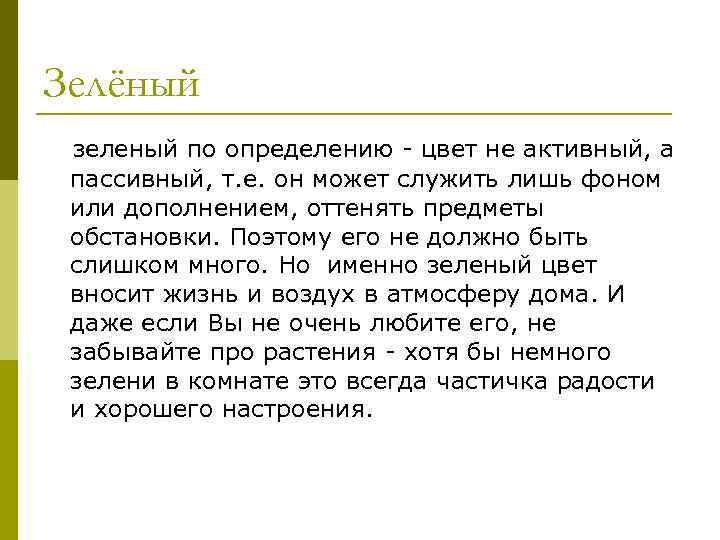 Зелёный

зеленый по определению - цвет не активный, а пассивный, т.е. он может служить лишь фоном или дополнением, оттенять предметы обстановки. Поэтому его не должно быть слишком много. Но именно зеленый цвет вносит жизнь и воздух в атмосферу дома. И даже если Вы не очень любите его, не забывайте про растения - хотя бы немного зелени в комнате это всегда частичка радости и хорошего настроения.